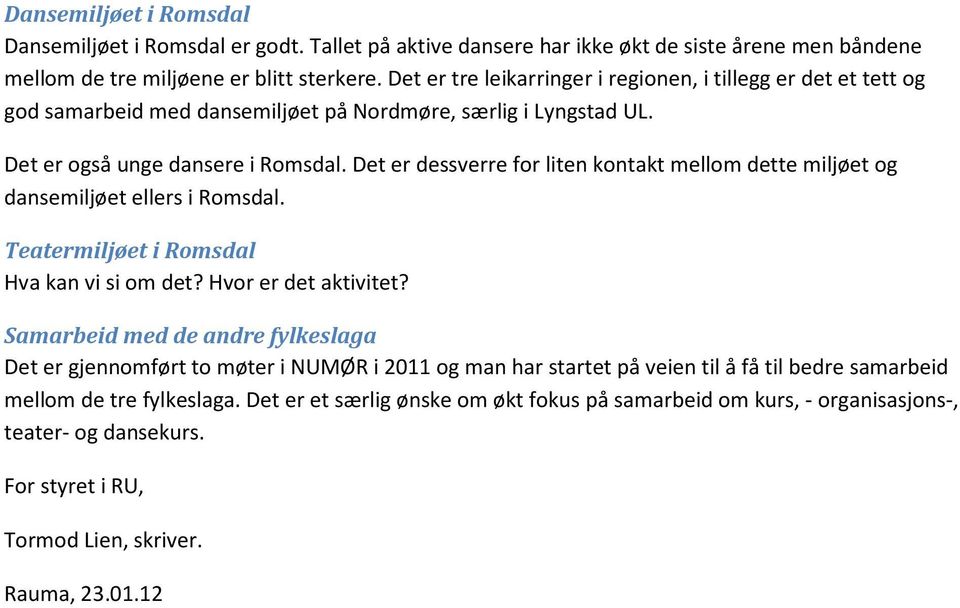 Dansemiljøet i Romsdal
Dansemiljøet i Romsdal er godt. Tallet på aktive dansere har ikke økt de siste årene men båndene mellom de tre miljøene er blitt sterkere. Det er tre leikarringer i regionen, i tillegg er det et tett og god samarbeid med dansemiljøet på Nordmøre, særlig i Lyngstad UL.

Det er også unge dansere i Romsdal. Det er dessverre for liten kontakt mellom dette miljøet og dansemiljøet ellers i Romsdal.

Teatermiljøet i Romsdal
Hva kan vi si om det? Hvor er det aktivitet?

Samarbeid med de andre fylkeslaga
Det er gjennomført to møter i NUMØR i 2011 og man har startet på veien til å få til bedre samarbeid mellom de tre fylkeslaga. Det er et særlig ønske om økt fokus på samarbeid om kurs, - organisasjons-, teater- og dansekurs.

For styret i RU,

Tormod Lien, skriver.

Rauma, 23.01.12